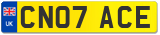 UK
CN07 ACE